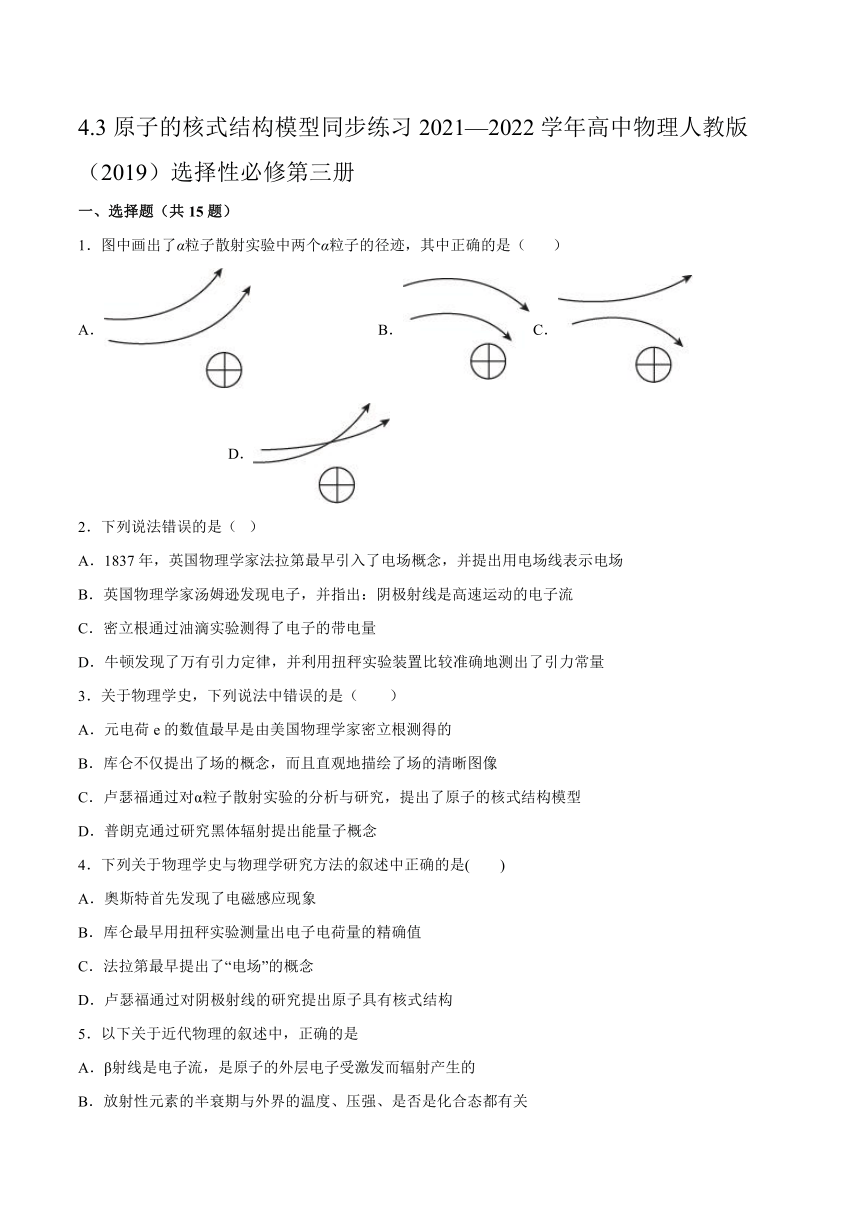 4.3 原子的核式结构模型同步练习 2021—2022 学年高中物理人教版（2019）选择性必修第三册

一、选择题（共 15 题）

1．图中画出了$\alpha$粒子散射实验中两个$\alpha$粒子的径迹，其中正确的是（　　）

A.

B.

C.

D.

2．下列说法错误的是（ ）

A．1837 年，英国物理学家法拉第最早引入了电场概念，并提出用电场线表示电场

B．英国物理学家汤姆逊发现电子，并指出：阴极射线是高速运动的电子流

C．密立根通过油滴实验测得了电子的带电量

D．牛顿发现了万有引力定律，并利用扭秤实验装置比较准确地测出了引力常量

3．关于物理学史，下列说法中错误的是（　　）

A．元电荷 e 的数值最早是由美国物理学家密立根测得的

B．库仑不仅提出了场的概念，而且直观地描绘了场的清晰图像

C．卢瑟福通过对$\alpha$粒子散射实验的分析与研究，提出了原子的核式结构模型

D．普朗克通过研究黑体辐射提出能量子概念

4．下列关于物理学史与物理学研究方法的叙述中正确的是(　　)

A．奥斯特首先发现了电磁感应现象

B．库仑最早用扭秤实验测量出电子电荷量的精确值

C．法拉第最早提出了“电场”的概念

D．卢瑟福通过对阴极射线的研究提出原子具有核式结构

5．以下关于近代物理的叙述中，正确的是

A．β射线是电子流，是原子的外层电子受激发而辐射产生的

B．放射性元素的半衰期与外界的温度、压强、是否是化合态都有关